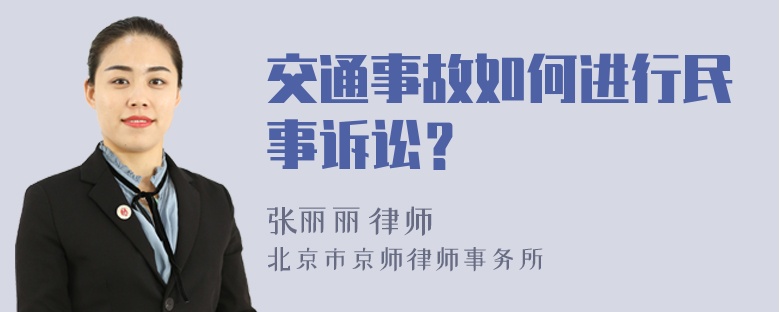 交通事故如何进行民事诉讼？

张丽丽 律师
北京市京师律师事务所